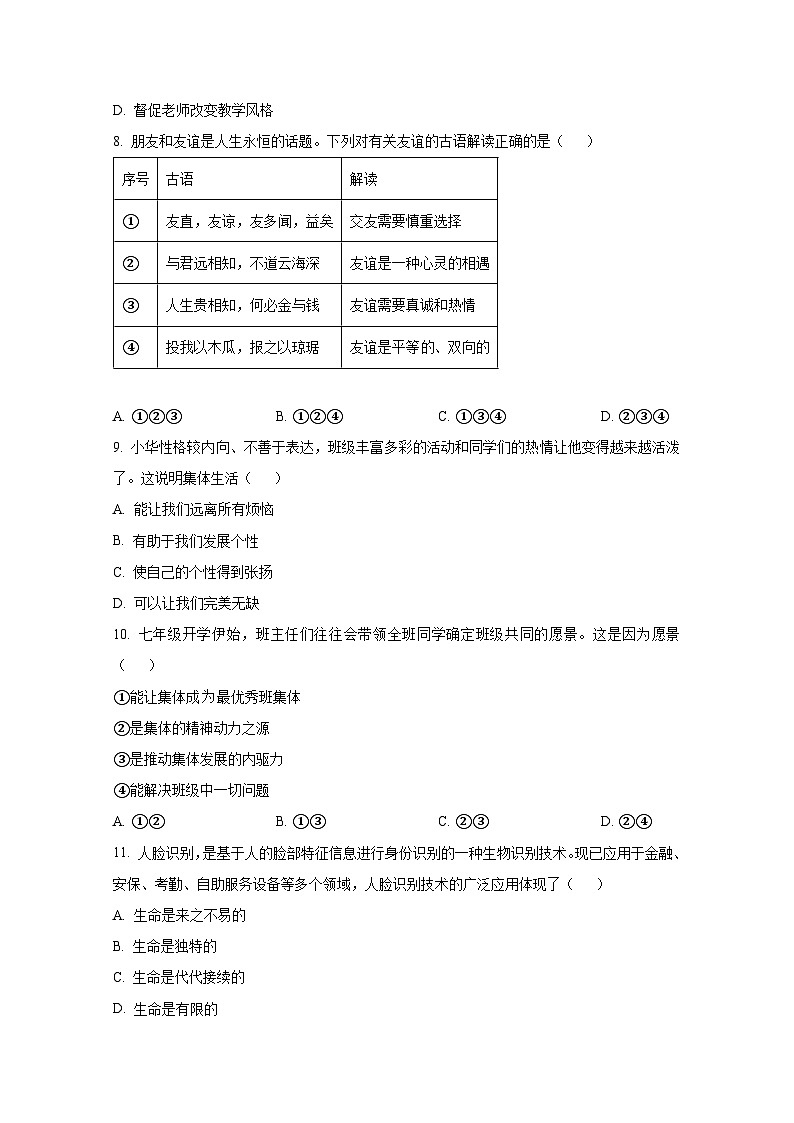 D. 督促老师改变教学风格

8. 朋友和友谊是人生永恒的话题。下列对有关友谊的古语解读正确的是（　　）

| 序号 | 古语 | 解读 |
|---|---|---|
| ① | 友直，友谅，友多闻，益矣 | 交友需要慎重选择 |
| ② | 与君远相知，不道云海深 | 友谊是一种心灵的相遇 |
| ③ | 人生贵相知，何必金与钱 | 友谊需要真诚和热情 |
| ④ | 投我以木瓜，报之以琼琚 | 友谊是平等的、双向的 |

A. ①②③　　B. ①②④　　C. ①③④　　D. ②③④

9. 小华性格较内向、不善于表达，班级丰富多彩的活动和同学们的热情让他变得越来越活泼了。这说明集体生活（　　）

A. 能让我们远离所有烦恼

B. 有助于我们发展个性

C. 使自己的个性得到张扬

D. 可以让我们完美无缺

10. 七年级开学伊始，班主任们往往会带领全班同学确定班级共同的愿景。这是因为愿景（　　）

①能让集体成为最优秀班集体

②是集体的精神动力之源

③是推动集体发展的内驱力

④能解决班级中一切问题

A. ①②　　B. ①③　　C. ②③　　D. ②④

11. 人脸识别，是基于人的脸部特征信息进行身份识别的一种生物识别技术。现已应用于金融、安保、考勤、自助服务设备等多个领域，人脸识别技术的广泛应用体现了（　　）

A. 生命是来之不易的

B. 生命是独特的

C. 生命是代代接续的

D. 生命是有限的